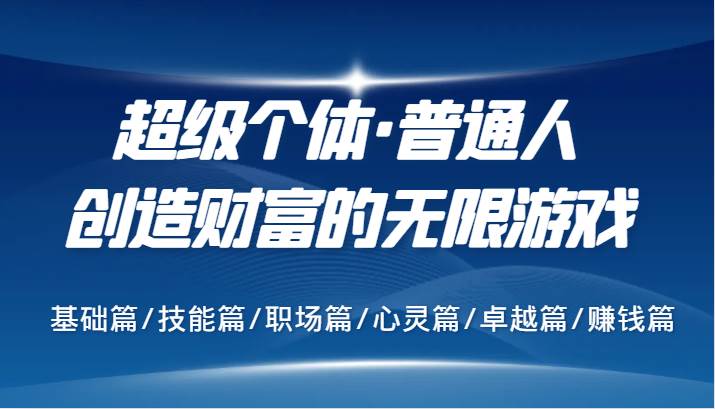 超级个体·普通人
创造财富的无限游戏

基础篇/技能篇/职场篇/心灵篇/卓越篇/赚钱篇